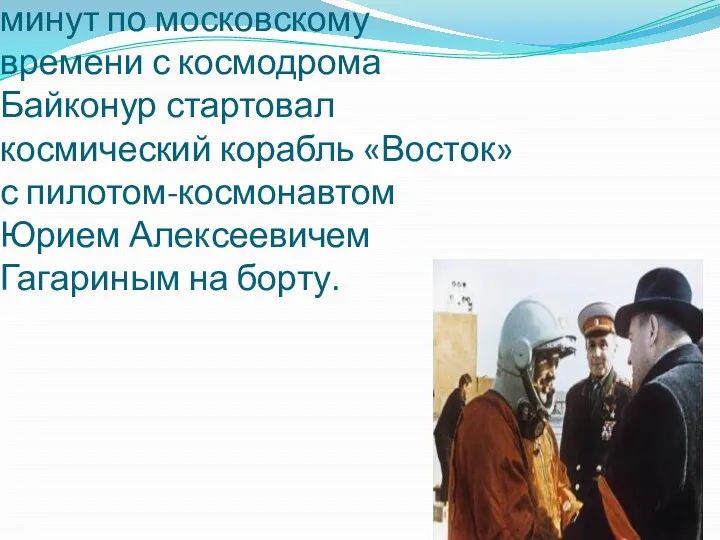 минут по московскому времени с космодрома Байконур стартовал космический корабль «Восток» с пилотом-космонавтом Юрием Алексеевичем Гагариным на борту.